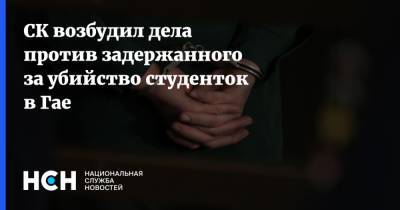 СК возбудил дела против задержанного за убийство студенток в Гае

НСН НАЦИОНАЛЬНАЯ СЛУЖБА НОВОСТЕЙ